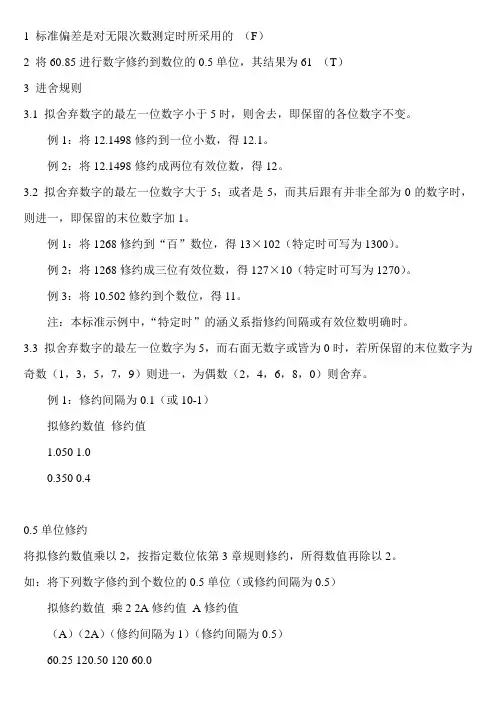 1 标准偏差是对无限次数测定时所采用的 （F）

2 将 60.85 进行数字修约到数位的 0.5 单位，其结果为 61 （T）

3 进舍规则

3.1 拟舍弃数字的最左一位数字小于 5 时，则舍去，即保留的各位数字不变。

例 1：将 12.1498 修约到一位小数，得 12.1。

例 2：将 12.1498 修约成两位有效位数，得 12。

3.2 拟舍弃数字的最左一位数字大于 5；或者是 5，而其后跟有并非全部为 0 的数字时，则进一，即保留的末位数字加 1。

例 1：将 1268 修约到“百”数位，得 13×102（特定时可写为 1300）。

例 2：将 1268 修约成三位有效位数，得 127×10（特定时可写为 1270）。

例 3：将 10.502 修约到个数位，得 11。

注：本标准示例中，“特定时”的涵义系指修约间隔或有效位数明确时。

3.3 拟舍弃数字的最左一位数字为 5，而右面无数字或皆为 0 时，若所保留的末位数字为奇数（1，3，5，7，9）则进一，为偶数（2，4，6，8，0）则舍弃。

例 1：修约间隔为 0.1（或 10-1）

拟修约数值 修约值

1.050 1.0

0.350 0.4

0.5 单位修约

将拟修约数值乘以 2，按指定数位依第 3 章规则修约，所得数值再除以 2。

如：将下列数字修约到个数位的 0.5 单位（或修约间隔为 0.5）

拟修约数值 乘 2 2A 修约值 A 修约值

（A）（2A）（修约间隔为 1）（修约间隔为 0.5）

60.25 120.50 120 60.0